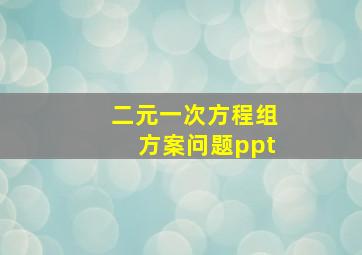 二元一次方程组
方案问题ppt